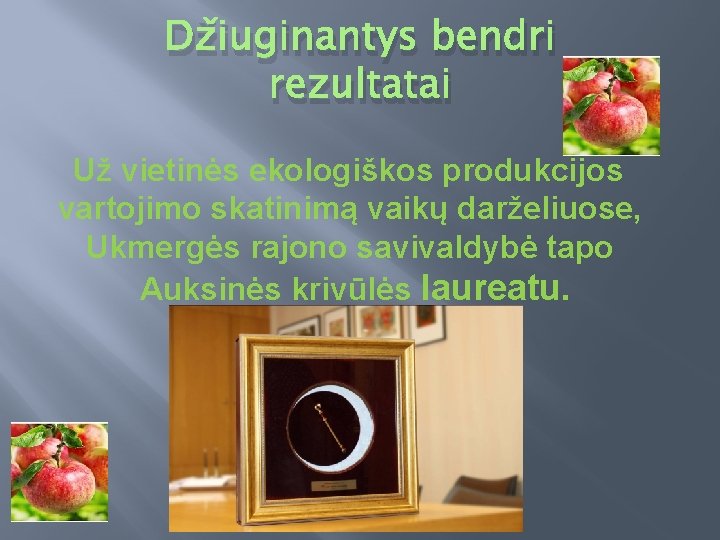 Džiuginantys bendri rezultatai

Už vietinės ekologiškos produkcijos vartojimo skatinimą vaikų darželiuose, Ukmergės rajono savivaldybė tapo Auksinės krivūlės laureatu.